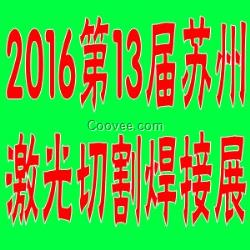 2016第13届苏州

Coovee.com

激光切割焊接展